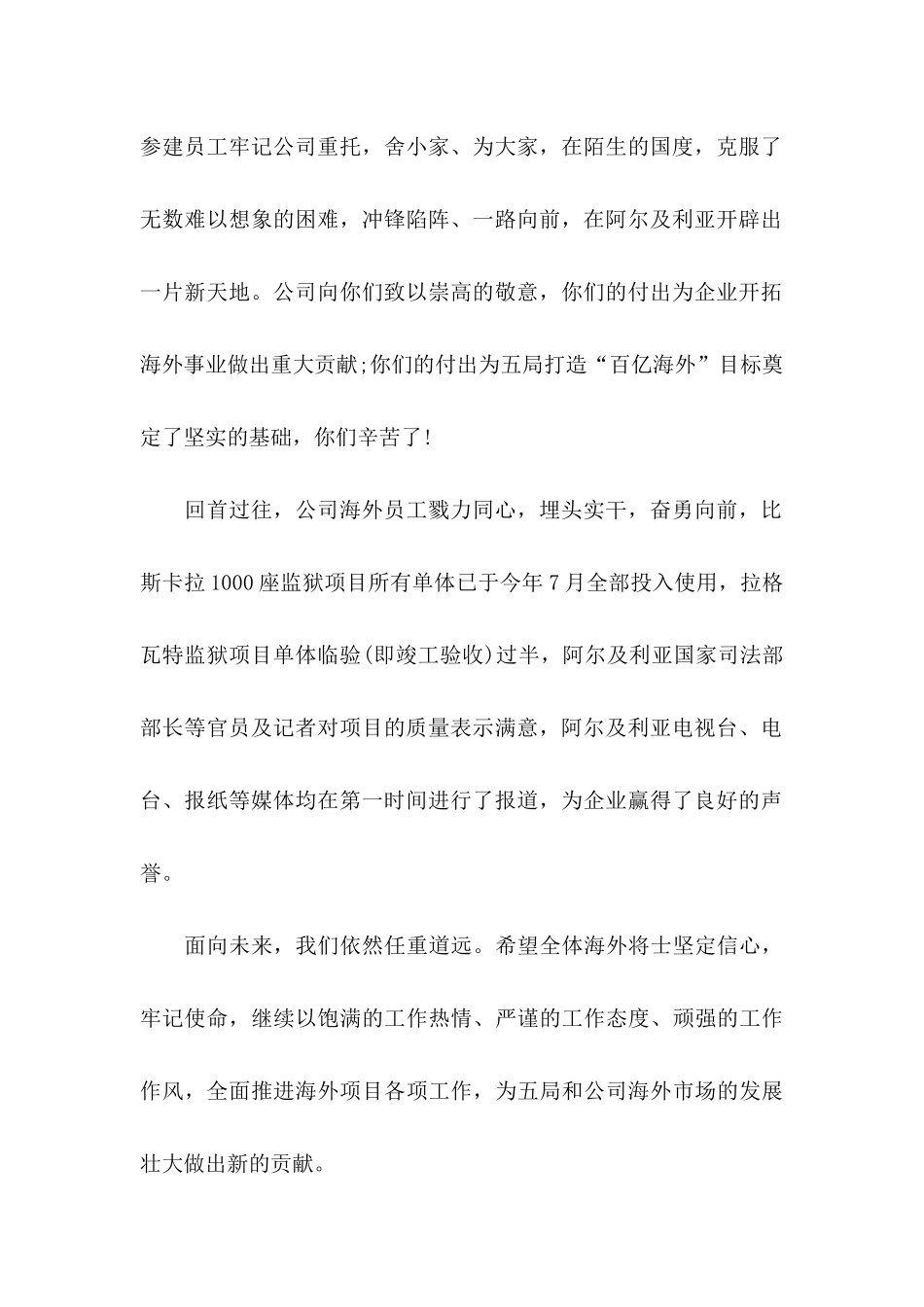 参建员工牢记公司重托，舍小家、为大家，在陌生的国度，克服了无数难以想象的困难，冲锋陷阵、一路向前，在阿尔及利亚开辟出一片新天地。公司向你们致以崇高的敬意，你们的付出为企业开拓海外事业做出重大贡献;你们的付出为五局打造“百亿海外”目标奠定了坚实的基础，你们辛苦了!

回首过往，公司海外员工戮力同心，埋头实干，奋勇向前，比斯卡拉1000座监狱项目所有单体已于今年7月全部投入使用，拉格瓦特监狱项目单体临验(即竣工验收)过半，阿尔及利亚国家司法部部长等官员及记者对项目的质量表示满意，阿尔及利亚电视台、电台、报纸等媒体均在第一时间进行了报道，为企业赢得了良好的声誉。

面向未来，我们依然任重道远。希望全体海外将士坚定信心，牢记使命，继续以饱满的工作热情、严谨的工作态度、顽强的工作作风，全面推进海外项目各项工作，为五局和公司海外市场的发展壮大做出新的贡献。